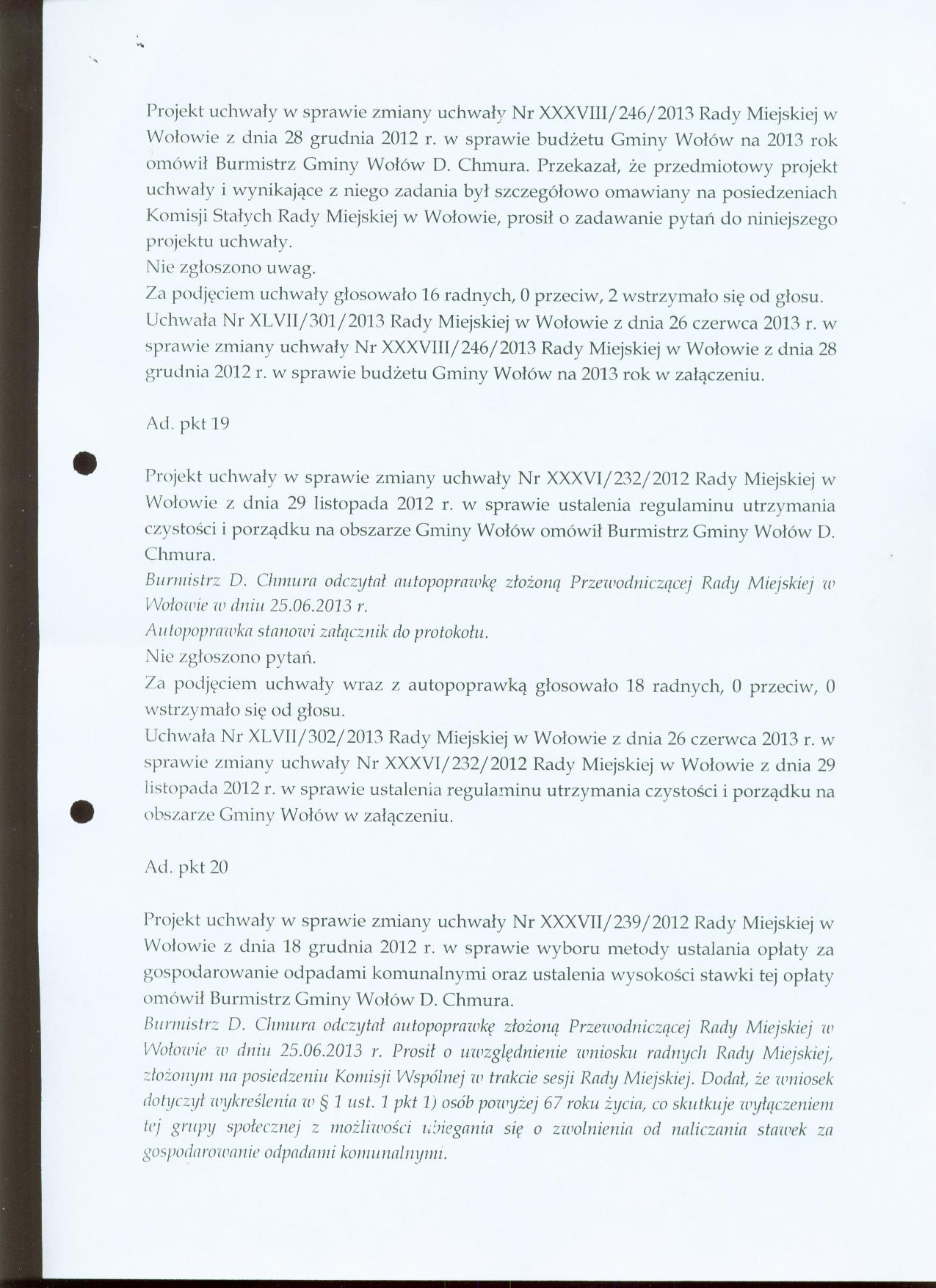 Projekt uchwały w sprawie zmiany uchwały Nr XXXVIII/246/2013 Rady Miejskiej w Wołowie z dnia 28 grudnia 2012 r. w sprawie budżetu Gminy Wołów na 2013 rok omówił Burmistrz Gminy Wołów D. Chmura. Przekazał, że przedmiotowy projekt uchwały i wynikające z niego zadania był szczegółowo omawiany na posiedzeniach Komisji Stałych Rady Miejskiej w Wołowie, prosił o zadawanie pytań do niniejszego projektu uchwały.
Nie zgłoszono uwag.
Za podjęciem uchwały głosowało 16 radnych, 0 przeciw, 2 wstrzymało się od głosu.
Uchwała Nr XLVII/301/2013 Rady Miejskiej w Wołowie z dnia 26 czerwca 2013 r. w sprawie zmiany uchwały Nr XXXVIII/246/2013 Rady Miejskiej w Wołowie z dnia 28 grudnia 2012 r. w sprawie budżetu Gminy Wołów na 2013 rok w załączeniu.

Ad. pkt 19

Projekt uchwały w sprawie zmiany uchwały Nr XXXVI/232/2012 Rady Miejskiej w Wołowie z dnia 29 listopada 2012 r. w sprawie ustalenia regulaminu utrzymania czystości i porządku na obszarze Gminy Wołów omówił Burmistrz Gminy Wołów D. Chmura.
Burmistrz D. Chmura odczytał autopoprawkę złożoną Przewodniczącej Rady Miejskiej w Wołowie w dniu 25.06.2013 r.
Autopoprawka stanowi załącznik do protokołu.
Nie zgłoszono pytań.
Za podjęciem uchwały wraz z autopoprawką głosowało 18 radnych, 0 przeciw, 0 wstrzymało się od głosu.
Uchwała Nr XLVII/302/2013 Rady Miejskiej w Wołowie z dnia 26 czerwca 2013 r. w sprawie zmiany uchwały Nr XXXVI/232/2012 Rady Miejskiej w Wołowie z dnia 29 listopada 2012 r. w sprawie ustalenia regulaminu utrzymania czystości i porządku na obszarze Gminy Wołów w załączeniu.

Ad. pkt 20

Projekt uchwały w sprawie zmiany uchwały Nr XXXVII/239/2012 Rady Miejskiej w Wołowie z dnia 18 grudnia 2012 r. w sprawie wyboru metody ustalania opłaty za gospodarowanie odpadami komunalnymi oraz ustalenia wysokości stawki tej opłaty omówił Burmistrz Gminy Wołów D. Chmura.
Burmistrz D. Chmura odczytał autopoprawkę złożoną Przewodniczącej Rady Miejskiej w Wołowie w dniu 25.06.2013 r. Prosił o uwzględnienie wniosku radnych Rady Miejskiej, złożonym na posiedzeniu Komisji Wspólnej w trakcie sesji Rady Miejskiej. Dodał, że wniosek dotyczył wykreślenia w § 1 ust. 1 pkt 1) osób powyżej 67 roku życia, co skutkuje wyłączeniem tej grupy społecznej z możliwości ubiegania się o zwolnienia od naliczania stawek za gospodarowanie odpadami komunalnymi.